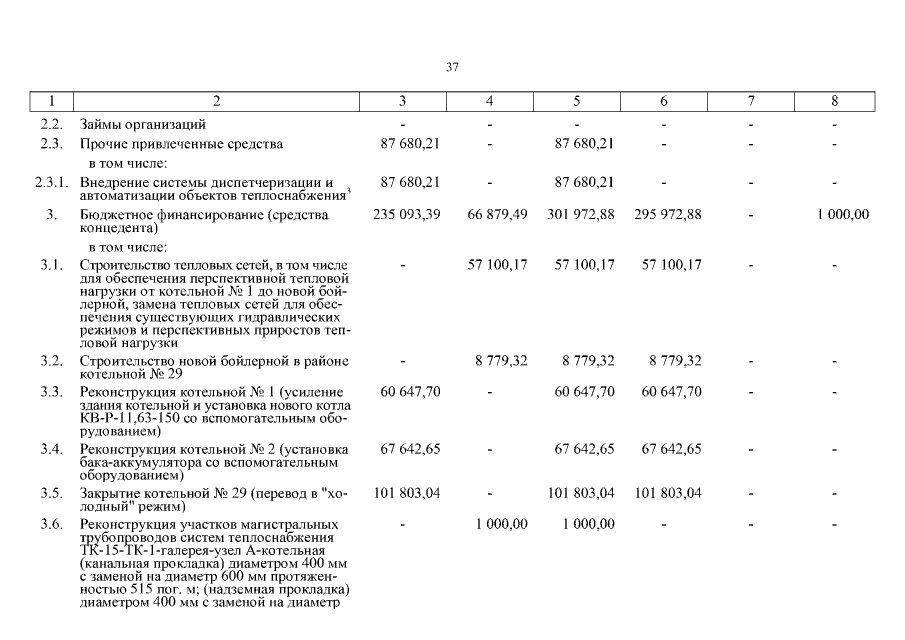 37

| 1 | 2 | 3 | 4 | 5 | 6 | 7 | 8 |
|---|---|---|---|---|---|---|---|
| 2.2. | Займы организаций | - | - | - | - | - | - |
| 2.3. | Прочие привлеченные средства | 87 680,21 | - | 87 680,21 | - | - | - |
|  | в том числе: |  |  |  |  |  |  |
| 2.3.1. | Внедрение системы диспетчеризации и автоматизации объектов теплоснабжения$^{3}$ | 87 680,21 | - | 87 680,21 | - | - | - |
| 3. | Бюджетное финансирование (средства концедента) | 235 093,39 | 66 879,49 | 301 972,88 | 295 972,88 | - | 1 000,00 |
|  | в том числе: |  |  |  |  |  |  |
| 3.1. | Строительство тепловых сетей, в том числе для обеспечения перспективной тепловой нагрузки от котельной № 1 до новой бойлерной, замена тепловых сетей для обеспечения существующих гидравлических режимов и перспективных приростов тепловой нагрузки | - | 57 100,17 | 57 100,17 | 57 100,17 | - | - |
| 3.2. | Строительство новой бойлерной в районе котельной № 29 | - | 8 779,32 | 8 779,32 | 8 779,32 | - | - |
| 3.3. | Реконструкция котельной № 1 (усиление здания котельной и установка нового котла КВ-Р-11,63-150 со вспомогательным оборудованием) | 60 647,70 | - | 60 647,70 | 60 647,70 | - | - |
| 3.4. | Реконструкция котельной № 2 (установка бака-аккумулятора со вспомогательным оборудованием) | 67 642,65 | - | 67 642,65 | 67 642,65 | - | - |
| 3.5. | Закрытие котельной № 29 (перевод в "холодный" режим) | 101 803,04 | - | 101 803,04 | 101 803,04 | - | - |
| 3.6. | Реконструкция участков магистральных трубопроводов систем теплоснабжения ТК-15-ТК-1-галерея-узел А-котельная (канальная прокладка) диаметром 400 мм с заменой на диаметр 600 мм протяженностью 515 пог. м; (надземная прокладка) диаметром 400 мм с заменой на диаметр | - | 1 000,00 | 1 000,00 | - | - | - |